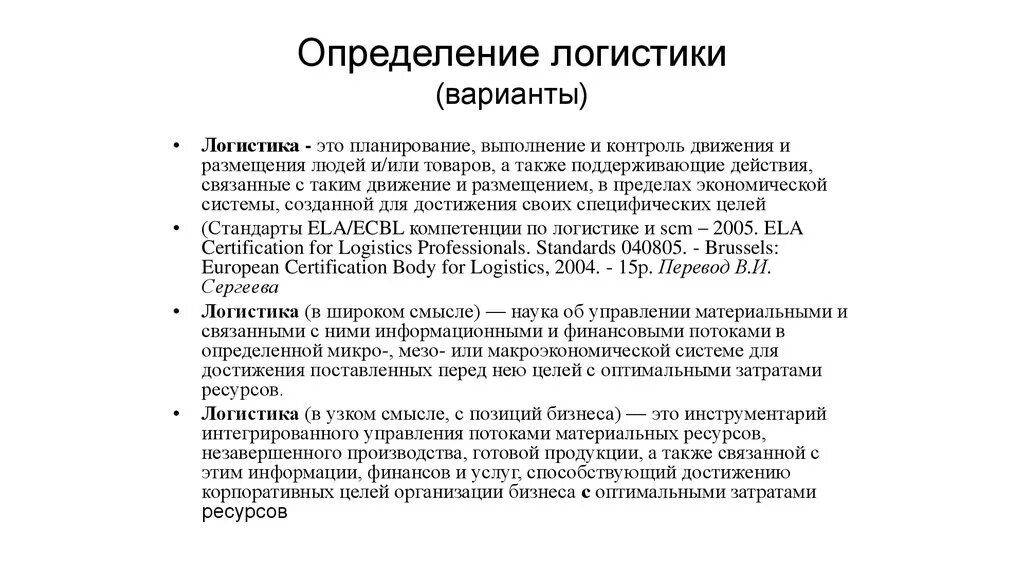 Определение логистики
(варианты)

• Логистика - это планирование, выполнение и контроль движения и размещения людей и/или товаров, а также поддерживающие действия, связанные с таким движение и размещением, в пределах экономической системы, созданной для достижения своих специфических целей
• (Стандарты ELA/ECBL компетенции по логистике и scm – 2005. ELA Certification for Logistics Professionals. Standards 040805. - Brussels: European Certification Body for Logistics, 2004. - 15p. Перевод В.И. Сергеева
• Логистика (в широком смысле) — наука об управлении материальными и связанными с ними информационными и финансовыми потоками в определенной микро-, мезо- или макроэкономической системе для достижения поставленных перед нею целей с оптимальными затратами ресурсов.
• Логистика (в узком смысле, с позиций бизнеса) — это инструментарий интегрированного управления потоками материальных ресурсов, незавершенного производства, готовой продукции, а также связанной с этим информации, финансов и услуг, способствующий достижению корпоративных целей организации бизнеса с оптимальными затратами ресурсов